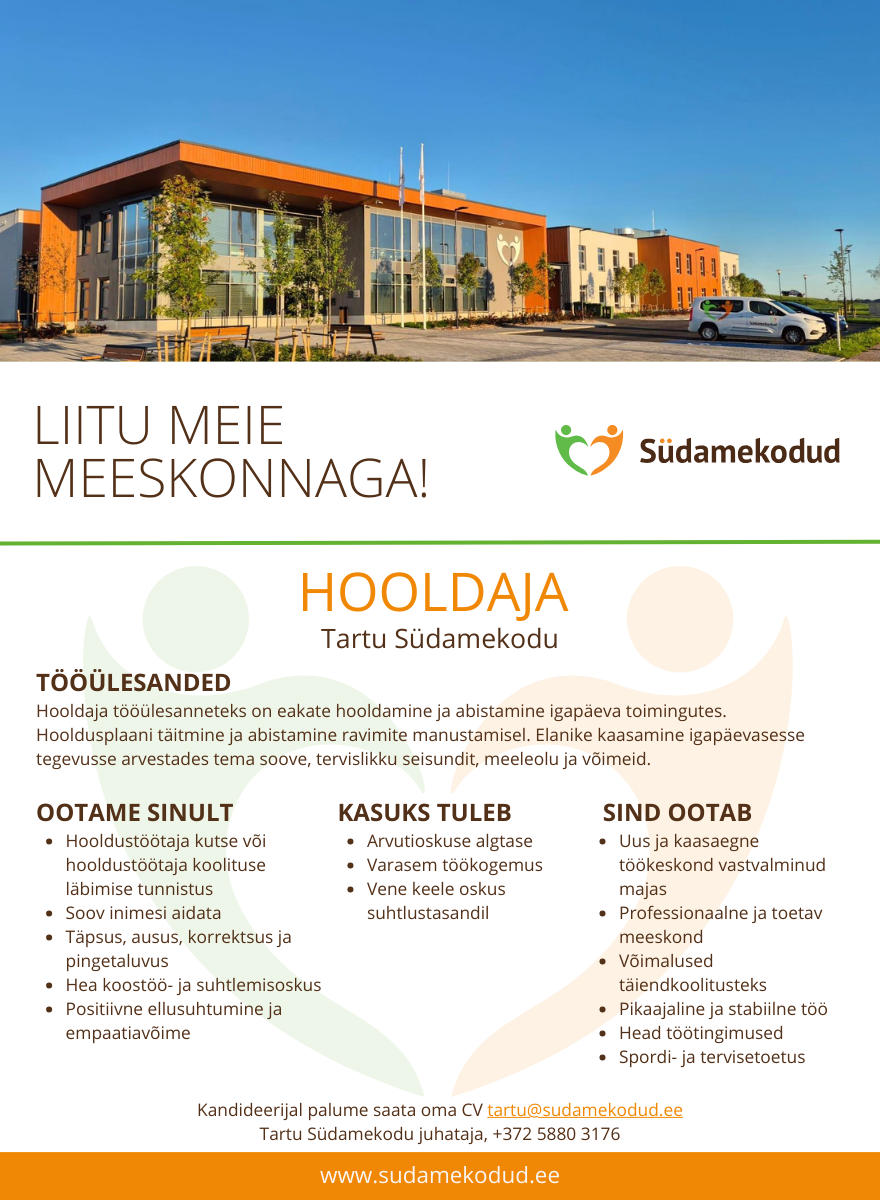 LIITU MEIE MEESKONNAGA!

Südamekodud

HOOLDAJA
Tartu Südamekodu

TÖÖÜLESANDED
Hooldaja tööülesanneteks on eakate hooldamine ja abistamine igapäeva toimingutes. Hooldusplaani täitmine ja abistamine ravimite manustamisel. Elanike kaasamine igapäevasesse tegevusse arvestades tema soove, tervislikku seisundit, meeleolu ja võimeid.

OOTAME SINULT
- Hooldustöötaja kutse või hooldustöötaja koolituse läbimise tunnistus
- Soov inimesi aidata
- Täpsus, ausus, korrektsus ja pingetaluvus
- Hea koostöö- ja suhtlemisoskus
- Positiivne ellusuhtumine ja empaatiavõime

KASUKS TULEB
- Arvutioskuse algtase
- Varasem töökogemus
- Vene keele oskus suhtlustasandil

SIND OOTAB
- Uus ja kaasaegne töökeskond vastvalminud majas
- Professionaalne ja toetav meeskond
- Võimalused täiendkoolitusteks
- Pikaajaline ja stabiilne töö
- Head töötingimused
- Spordi- ja tervisetoetus

Kandideerijal palume saata oma CV tartu@sudamekodud.ee
Tartu Südamekodu juhataja, +372 5880 3176

www.sudamekodud.ee